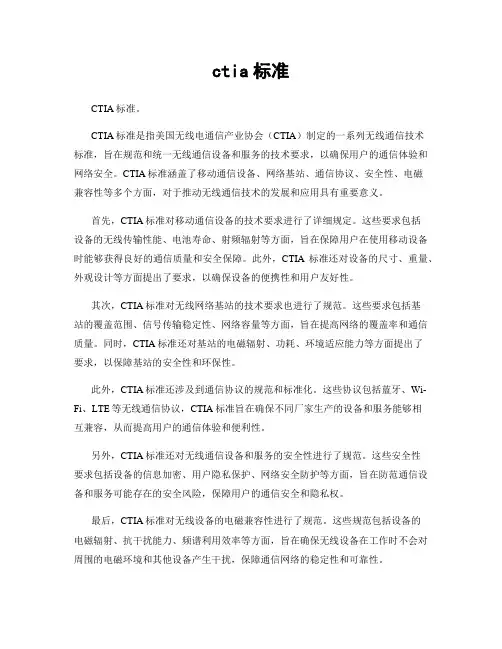 ctia 标准

CTIA 标准。

CTIA 标准是指美国无线电通信产业协会（CTIA）制定的一系列无线通信技术标准，旨在规范和统一无线通信设备和服务的技术要求，以确保用户的通信体验和网络安全。CTIA 标准涵盖了移动通信设备、网络基站、通信协议、安全性、电磁兼容性等多个方面，对于推动无线通信技术的发展和应用具有重要意义。

首先，CTIA 标准对移动通信设备的技术要求进行了详细规定。这些要求包括设备的无线传输性能、电池寿命、射频辐射等方面，旨在保障用户在使用移动设备时能够获得良好的通信质量和安全保障。此外，CTIA 标准还对设备的尺寸、重量、外观设计等方面提出了要求，以确保设备的便携性和用户友好性。

其次，CTIA 标准对无线网络基站的技术要求也进行了规范。这些要求包括基站的覆盖范围、信号传输稳定性、网络容量等方面，旨在提高网络的覆盖率和通信质量。同时，CTIA 标准还对基站的电磁辐射、功耗、环境适应能力等方面提出了要求，以保障基站的安全性和环保性。

此外，CTIA 标准还涉及到通信协议的规范和标准化。这些协议包括蓝牙、Wi-Fi、LTE 等无线通信协议，CTIA 标准旨在确保不同厂家生产的设备和服务能够相互兼容，从而提高用户的通信体验和便利性。

另外，CTIA 标准还对无线通信设备和服务的安全性进行了规范。这些安全性要求包括设备的信息加密、用户隐私保护、网络安全防护等方面，旨在防范通信设备和服务可能存在的安全风险，保障用户的通信安全和隐私权。

最后，CTIA 标准对无线设备的电磁兼容性进行了规范。这些规范包括设备的电磁辐射、抗干扰能力、频谱利用效率等方面，旨在确保无线设备在工作时不会对周围的电磁环境和其他设备产生干扰，保障通信网络的稳定性和可靠性。